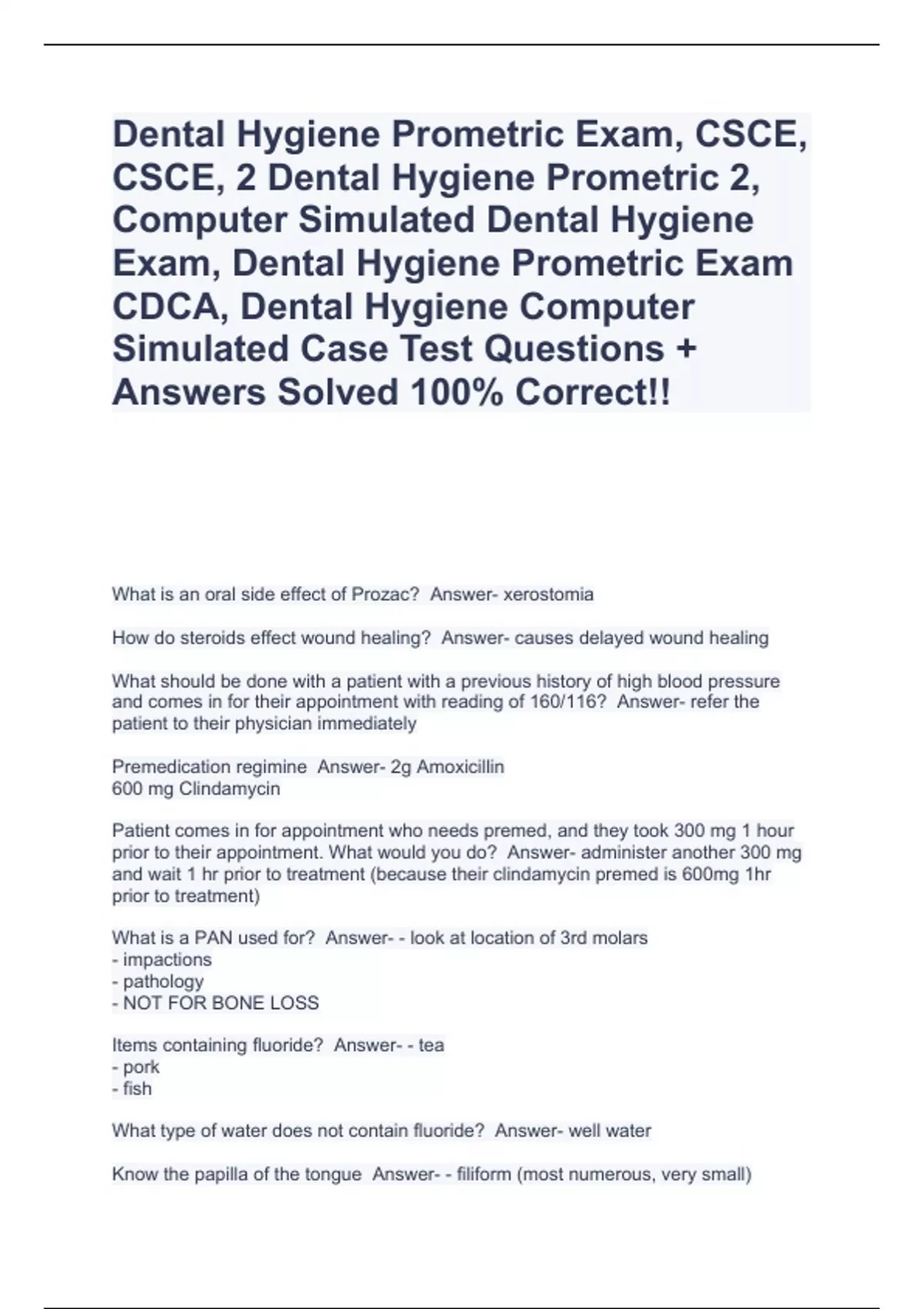 Dental Hygiene Prometric Exam, CSCE, CSCE, 2 Dental Hygiene Prometric 2, Computer Simulated Dental Hygiene Exam, Dental Hygiene Prometric Exam CDCA, Dental Hygiene Computer Simulated Case Test Questions + Answers Solved 100% Correct!!

What is an oral side effect of Prozac? Answer- xerostomia

How do steroids effect wound healing? Answer- causes delayed wound healing

What should be done with a patient with a previous history of high blood pressure and comes in for their appointment with reading of 160/116? Answer- refer the patient to their physician immediately

Premedication regimine Answer- 2g Amoxicillin
600 mg Clindamycin

Patient comes in for appointment who needs premed, and they took 300 mg 1 hour prior to their appointment. What would you do? Answer- administer another 300 mg and wait 1 hr prior to treatment (because their clindamycin premed is 600mg 1hr prior to treatment)

What is a PAN used for? Answer- - look at location of 3rd molars
- impactions
- pathology
- NOT FOR BONE LOSS

Items containing fluoride? Answer- - tea
- pork
- fish

What type of water does not contain fluoride? Answer- well water

Know the papilla of the tongue Answer- - filiform (most numerous, very small)